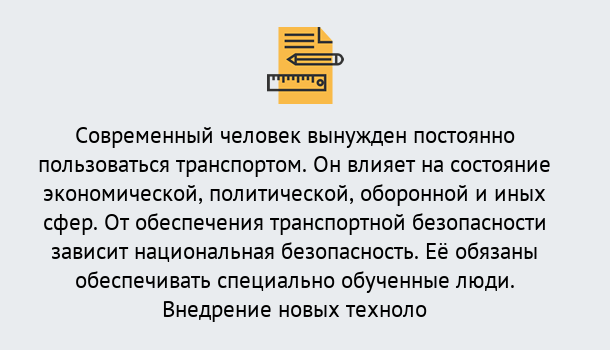 Современный человек вынужден постоянно пользоваться транспортом. Он влияет на состояние экономической, политической, оборонной и иных сфер. От обеспечения транспортной безопасности зависит национальная безопасность. Её обязаны обеспечивать специально обученные люди. Внедрение новых техноло